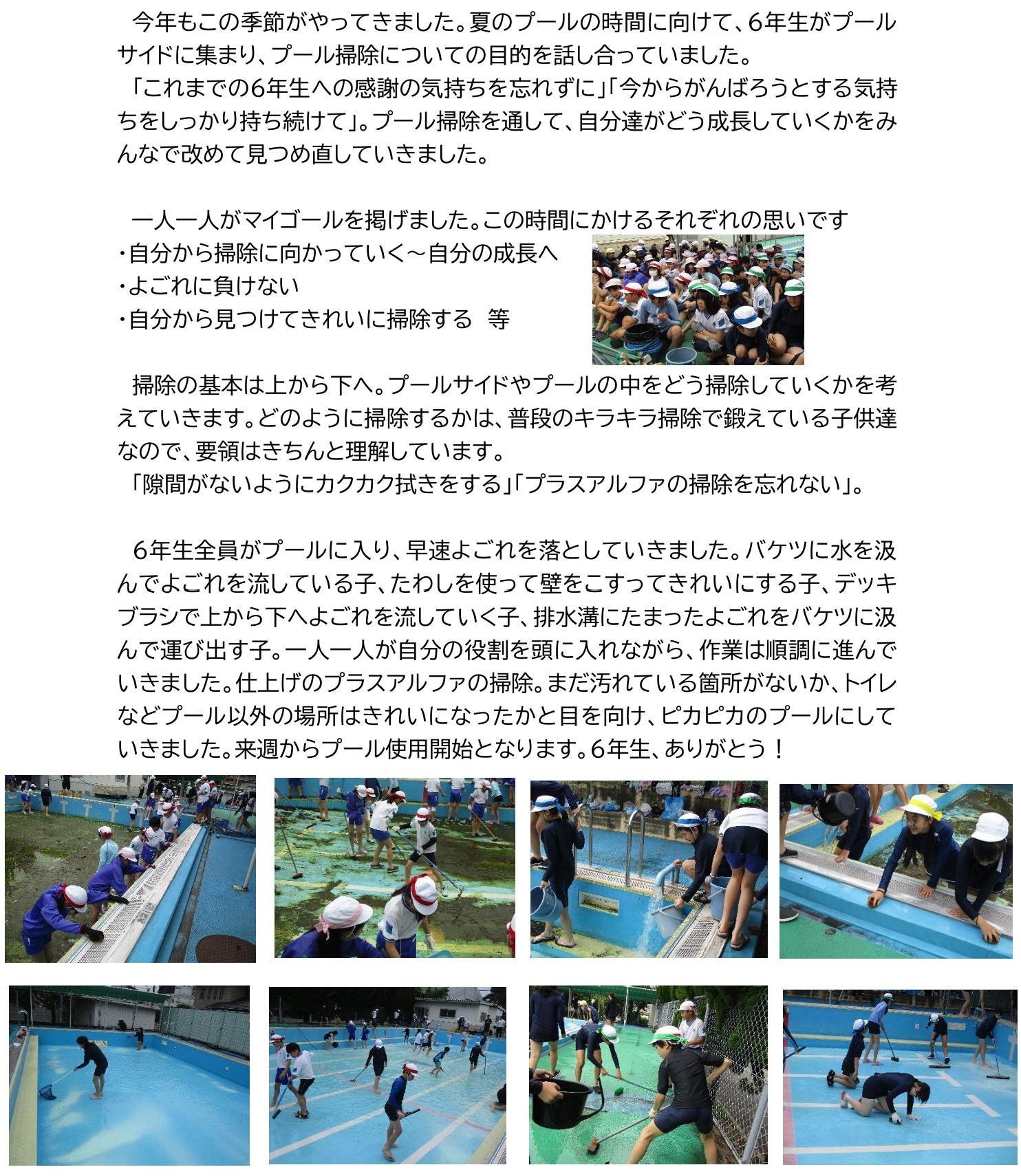 今年もこの季節がやってきました。夏のプールの時間に向けて、6年生がプールサイドに集まり、プール掃除についての目的を話し合っていました。
「これまでの6年生への感謝の気持ちを忘れずに」「今からがんばろうとする気持ちをしっかり持ち続けて」。プール掃除を通して、自分達がどう成長していくかをみんなで改めて見つめ直していきました。

一人一人がマイゴールを掲げました。この時間にかけるそれぞれの思いです
・自分から掃除に向かっていく～自分の成長へ
・よごれに負けない
・自分から見つけてきれいに掃除する　等

掃除の基本は上から下へ。プールサイドやプールの中をどう掃除していくかを考えていきます。どのように掃除するかは、普段のキラキラ掃除で鍛えている子供達なので、要領はきちんと理解しています。
「隙間がないようにカクカク拭きをする」「プラスアルファの掃除を忘れない」。

6年生全員がプールに入り、早速よごれを落としていきました。バケツに水を汲んでよごれを流している子、たわしを使って壁をこすってきれいにする子、デッキブラシで上から下へよごれを流していく子、排水溝にたまったよごれをバケツに汲んで運び出す子。一人一人が自分の役割を頭に入れながら、作業は順調に進んでいきました。仕上げのプラスアルファの掃除。まだ汚れている箇所がないか、トイレなどプール以外の場所はきれいになったかと目を向け、ピカピカのプールにしていきました。来週からプール使用開始となります。6年生、ありがとう！